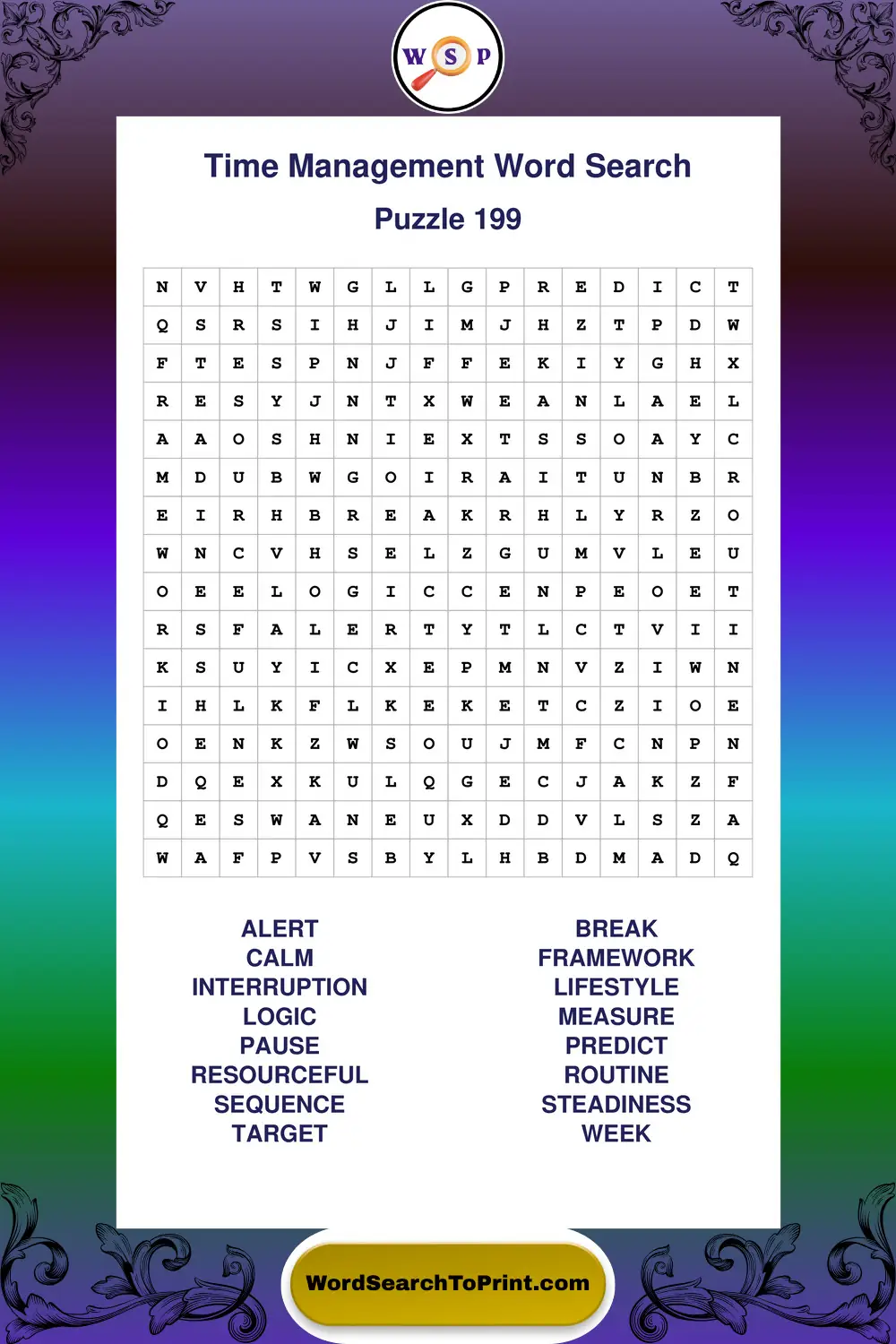 W S P

Time Management Word Search

Puzzle 199

| N | V | H | T | W | G | L | L | G | P | R | E | D | I | C | T |
|---|---|---|---|---|---|---|---|---|---|---|---|---|---|---|---|
| Q | S | R | S | I | H | J | I | M | J | H | Z | T | P | D | W |
| F | T | E | S | P | N | J | F | F | E | K | I | Y | G | H | X |
| R | E | S | Y | J | N | T | X | W | E | A | N | L | A | E | L |
| A | A | O | S | H | N | I | E | X | T | S | S | O | A | Y | C |
| M | D | U | B | W | G | O | I | R | A | I | T | U | N | B | R |
| E | I | R | H | B | R | E | A | K | R | H | L | Y | R | Z | O |
| W | N | C | V | H | S | E | L | Z | G | U | M | V | L | E | U |
| O | E | E | L | O | G | I | C | C | E | N | P | E | O | E | T |
| R | S | F | A | L | E | R | T | Y | T | L | C | T | V | I | I |
| K | S | U | Y | I | C | X | E | P | M | N | V | Z | I | W | N |
| I | H | L | K | F | L | K | E | K | E | T | C | Z | I | O | E |
| O | E | N | K | Z | W | S | O | U | J | M | F | C | N | P | N |
| D | Q | E | X | K | U | L | Q | G | E | C | J | A | K | Z | F |
| Q | E | S | W | A | N | E | U | X | D | D | V | L | S | Z | A |
| W | A | F | P | V | S | B | Y | L | H | B | D | M | A | D | Q |

ALERT
CALM
INTERRUPTION
LOGIC
PAUSE
RESOURCEFUL
SEQUENCE
TARGET

BREAK
FRAMEWORK
LIFESTYLE
MEASURE
PREDICT
ROUTINE
STEADINESS
WEEK

WordSearchToPrint.com